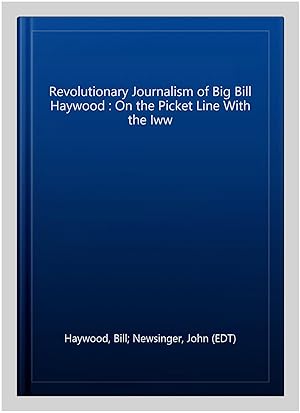 Revolutionary Journalism of Big Bill Haywood : On the Picket Line With the Iww

Haywood, Bill; Newsinger, John (EDT)